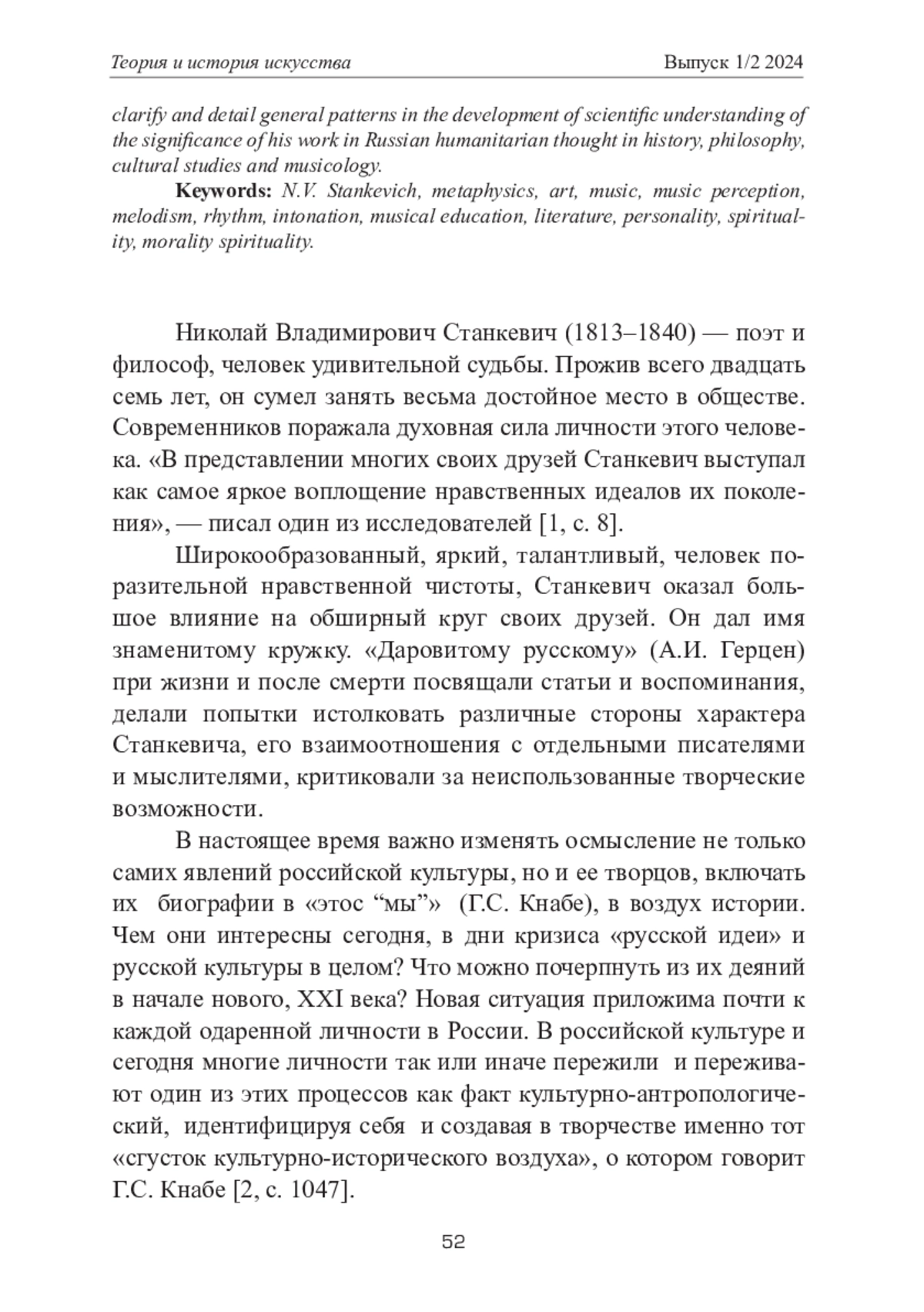 Теория и история искусства Выпуск 1/2 2024

clarify and detail general patterns in the development of scientific understanding of the significance of his work in Russian humanitarian thought in history, philosophy, cultural studies and musicology.

Keywords: N.V. Stankevich, metaphysics, art, music, music perception, melodism, rhythm, intonation, musical education, literature, personality, spirituality, morality spirituality.

Николай Владимирович Станкевич (1813–1840) — поэт и философ, человек удивительной судьбы. Прожив всего двадцать семь лет, он сумел занять весьма достойное место в обществе. Современников поражала духовная сила личности этого человека. «В представлении многих своих друзей Станкевич выступал как самое яркое воплощение нравственных идеалов их поколения», — писал один из исследователей [1, с. 8].

Широкообразованный, яркий, талантливый, человек поразительной нравственной чистоты, Станкевич оказал большое влияние на обширный круг своих друзей. Он дал имя знаменитому кружку. «Даровитому русскому» (А.И. Герцен) при жизни и после смерти посвящали статьи и воспоминания, делали попытки истолковать различные стороны характера Станкевича, его взаимоотношения с отдельными писателями и мыслителями, критиковали за неиспользованные творческие возможности.

В настоящее время важно изменять осмысление не только самих явлений российской культуры, но и ее творцов, включать их биографии в «этос “мы”» (Г.С. Кнабе), в воздух истории. Чем они интересны сегодня, в дни кризиса «русской идеи» и русской культуры в целом? Что можно почерпнуть из их деяний в начале нового, XXI века? Новая ситуация приложима почти к каждой одаренной личности в России. В российской культуре и сегодня многие личности так или иначе пережили и переживают один из этих процессов как факт культурно-антропологический, идентифицируя себя и создавая в творчестве именно тот «сгусток культурно-исторического воздуха», о котором говорит Г.С. Кнабе [2, с. 1047].

52